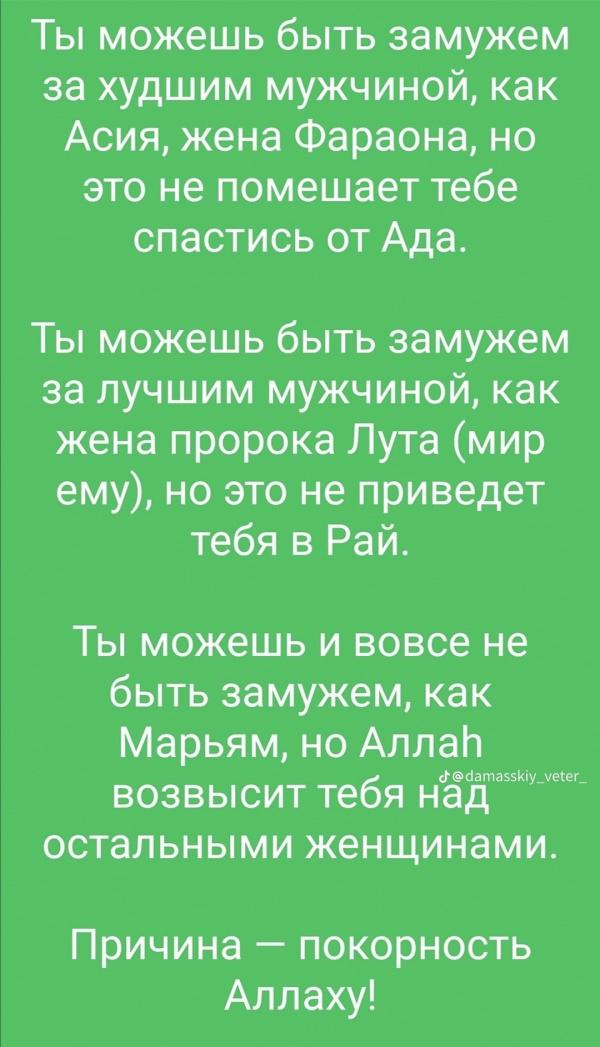 Ты можешь быть замужем за худшим мужчиной, как Асия, жена Фараона, но это не помешает тебе спастись от Ада.

Ты можешь быть замужем за лучшим мужчиной, как жена пророка Лута (мир ему), но это не приведет тебя в Рай.

Ты можешь и вовсе не быть замужем, как Марьям, но Аллаh возвысит тебя над остальными женщинами.

Причина — покорность Аллаху!

@damasskiy_veter_